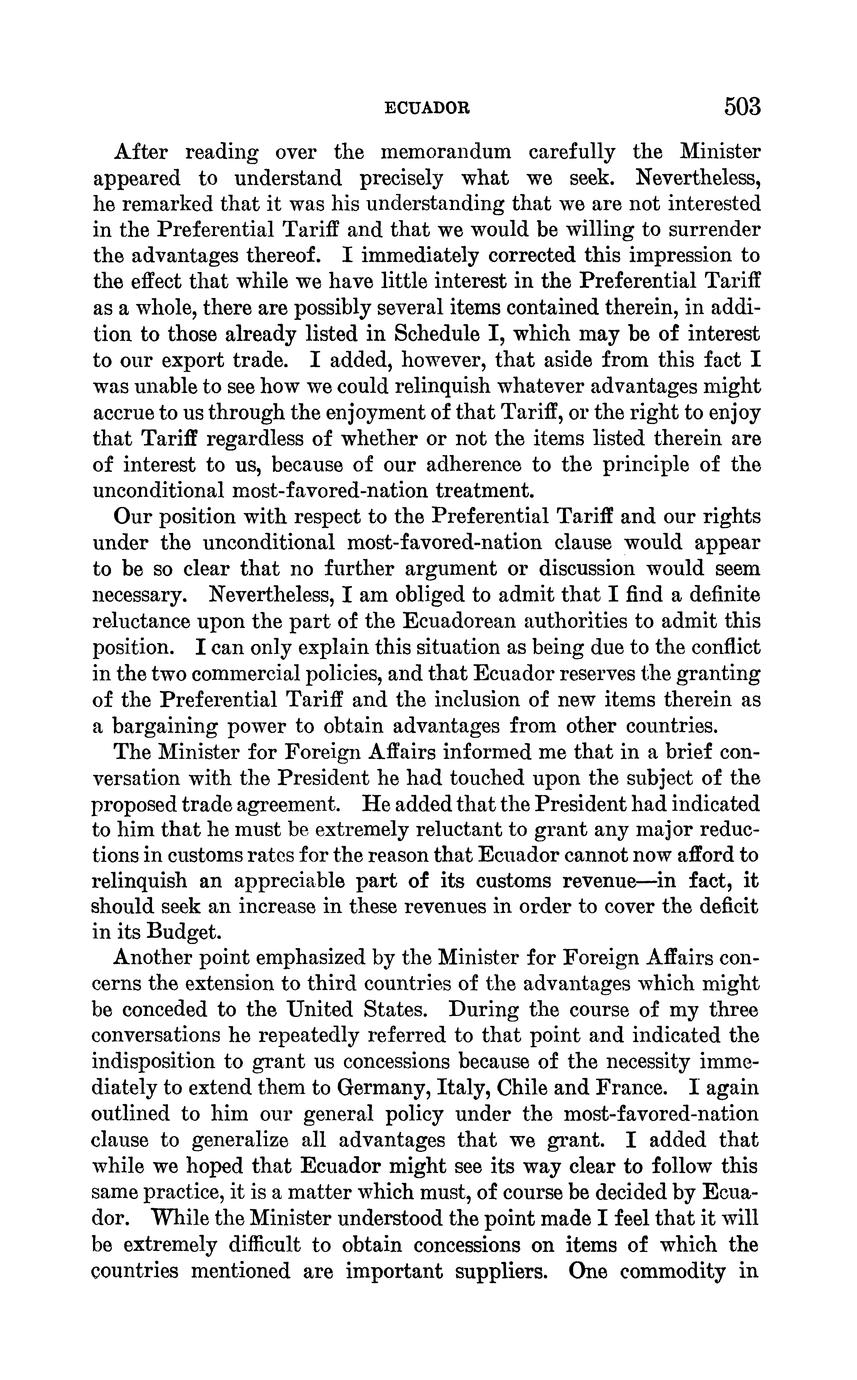 ECUADOR 503

After reading over the memorandum carefully the Minister appeared to understand precisely what we seek. Nevertheless, he remarked that it was his understanding that we are not interested in the Preferential Tariff and that we would be willing to surrender the advantages thereof. I immediately corrected this impression to the effect that while we have little interest in the Preferential Tariff as a whole, there are possibly several items contained therein, in addition to those already listed in Schedule I, which may be of interest to our export trade. I added, however, that aside from this fact I was unable to see how we could relinquish whatever advantages might accrue to us through the enjoyment of that Tariff, or the right to enjoy that Tariff regardless of whether or not the items listed therein are of interest to us, because of our adherence to the principle of the unconditional most-favored-nation treatment.

Our position with respect to the Preferential Tariff and our rights under the unconditional most-favored-nation clause would appear to be so clear that no further argument or discussion would seem necessary. Nevertheless, I am obliged to admit that I find a definite reluctance upon the part of the Ecuadorean authorities to admit this position. I can only explain this situation as being due to the conflict in the two commercial policies, and that Ecuador reserves the granting of the Preferential Tariff and the inclusion of new items therein as a bargaining power to obtain advantages from other countries.

The Minister for Foreign Affairs informed me that in a brief conversation with the President he had touched upon the subject of the proposed trade agreement. He added that the President had indicated to him that he must be extremely reluctant to grant any major reductions in customs rates for the reason that Ecuador cannot now afford to relinquish an appreciable part of its customs revenue—in fact, it should seek an increase in these revenues in order to cover the deficit in its Budget.

Another point emphasized by the Minister for Foreign Affairs concerns the extension to third countries of the advantages which might be conceded to the United States. During the course of my three conversations he repeatedly referred to that point and indicated the indisposition to grant us concessions because of the necessity immediately to extend them to Germany, Italy, Chile and France. I again outlined to him our general policy under the most-favored-nation clause to generalize all advantages that we grant. I added that while we hoped that Ecuador might see its way clear to follow this same practice, it is a matter which must, of course be decided by Ecuador. While the Minister understood the point made I feel that it will be extremely difficult to obtain concessions on items of which the countries mentioned are important suppliers. One commodity in